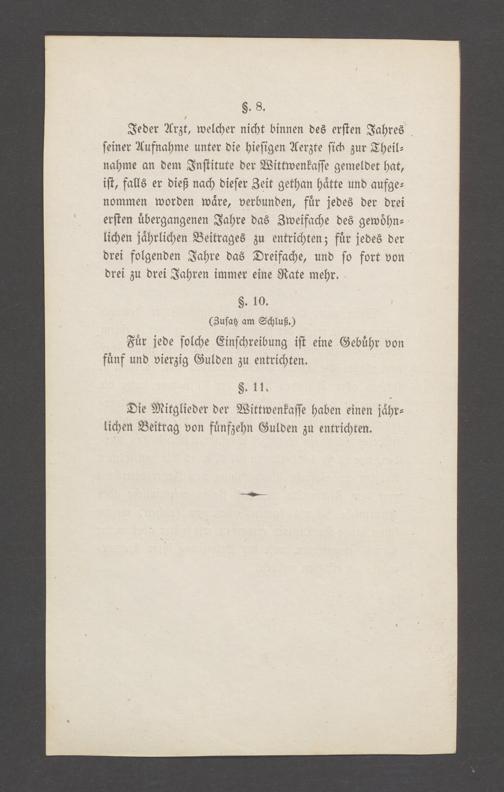 §. 8.

Jeder Arzt, welcher nicht binnen des ersten Jahres seiner Aufnahme unter die hiesigen Aerzte sich zur Theilnahme an dem Institute der Wittwenkasse gemeldet hat, ist, falls er dieß nach dieser Zeit gethan hätte und aufgenommen worden wäre, verbunden, für jedes der drei ersten übergangenen Jahre das Zweifache des gewöhnlichen jährlichen Beitrages zu entrichten; für jedes der drei folgenden Jahre das Dreifache, und so fort von drei zu drei Jahren immer eine Rate mehr.

§. 10.

(Zusatz am Schluß.)

Für jede solche Einschreibung ist eine Gebühr von fünf und vierzig Gulden zu entrichten.

§. 11.

Die Mitglieder der Wittwenkasse haben einen jährlichen Beitrag von fünfzehn Gulden zu entrichten.